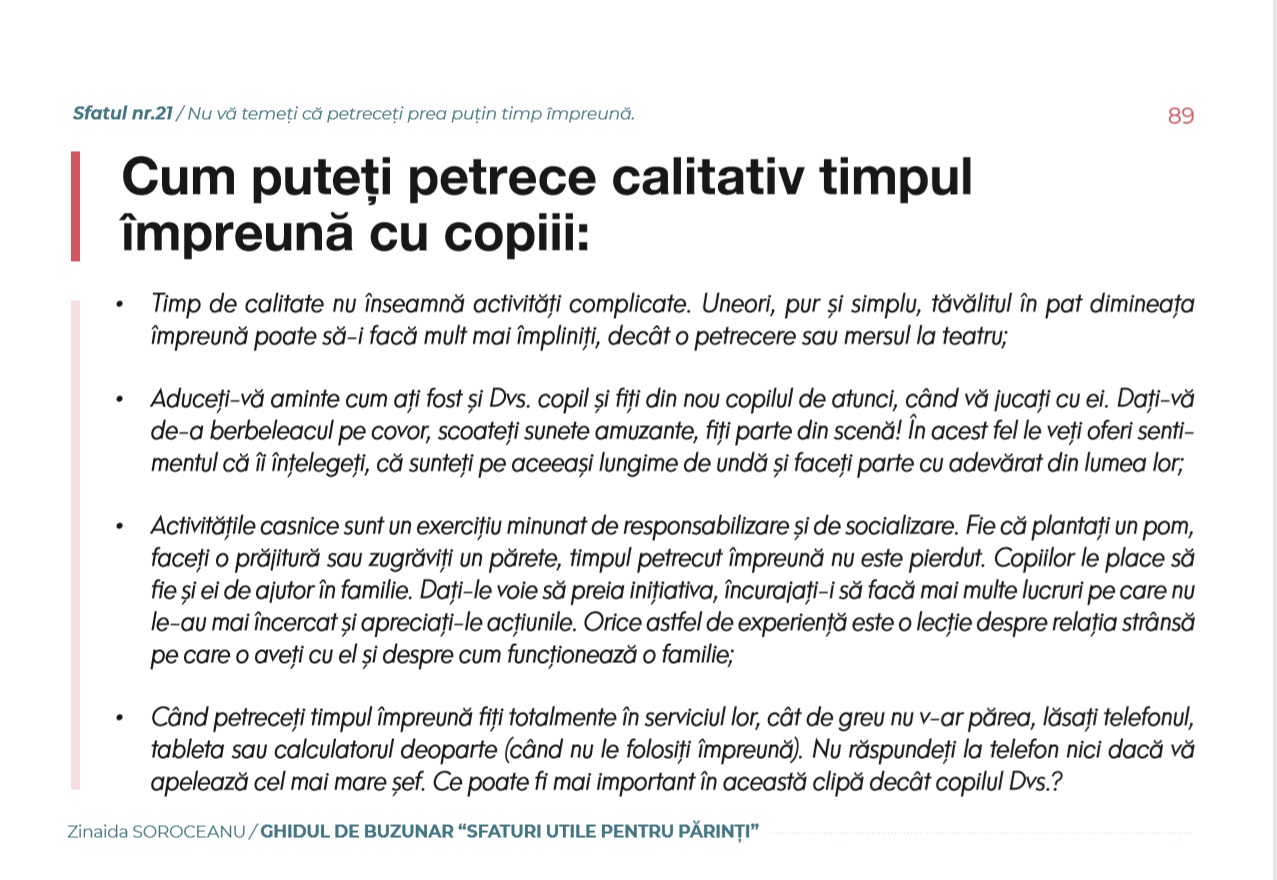 Sfatul nr.21 / Nu vă temeți că petreceți prea puțin timp împreună.

89

Cum puteți petrece calitativ timpul împreună cu copiii:

• Timp de calitate nu înseamnă activități complicate. Uneori, pur și simplu, tăvălitul în pat dimineața împreună poate să-i facă mult mai împliniți, decât o petrecere sau mersul la teatru;

• Aduceți-vă aminte cum ați fost și Dvs. copil și fiți din nou copilul de atunci, când vă jucați cu ei. Dați-vă de-a berbeleacul pe covor, scoateți sunete amuzante, fiți parte din scenă! În acest fel le veți oferi sentimentul că îi înțelegeți, că sunteți pe aceeași lungime de undă și faceți parte cu adevărat din lumea lor;

• Activitățile casnice sunt un exercițiu minunat de responsabilizare și de socializare. Fie că plantați un pom, faceți o prăjitură sau zugrăviți un părete, timpul petrecut împreună nu este pierdut. Copiilor le place să fie și ei de ajutor în familie. Dați-le voie să preia inițiativa, încurajați-i să facă mai multe lucruri pe care nu le-au mai încercat și apreciați-le acțiunile. Orice astfel de experiență este o lecție despre relația strânsă pe care o aveți cu el și despre cum funcționează o familie;

• Când petreceți timpul împreună fiți totalmente în serviciul lor, cât de greu nu v-ar părea, lăsați telefonul, tableta sau calculatorul deoparte (când nu le folosiți împreună). Nu răspundeți la telefon nici dacă vă apelează cel mai mare șef. Ce poate fi mai important în această clipă decât copilul Dvs.?

Zinaida SOROCEANU / GHIDUL DE BUZUNAR "SFATURI UTILE PENTRU PĂRINȚI"